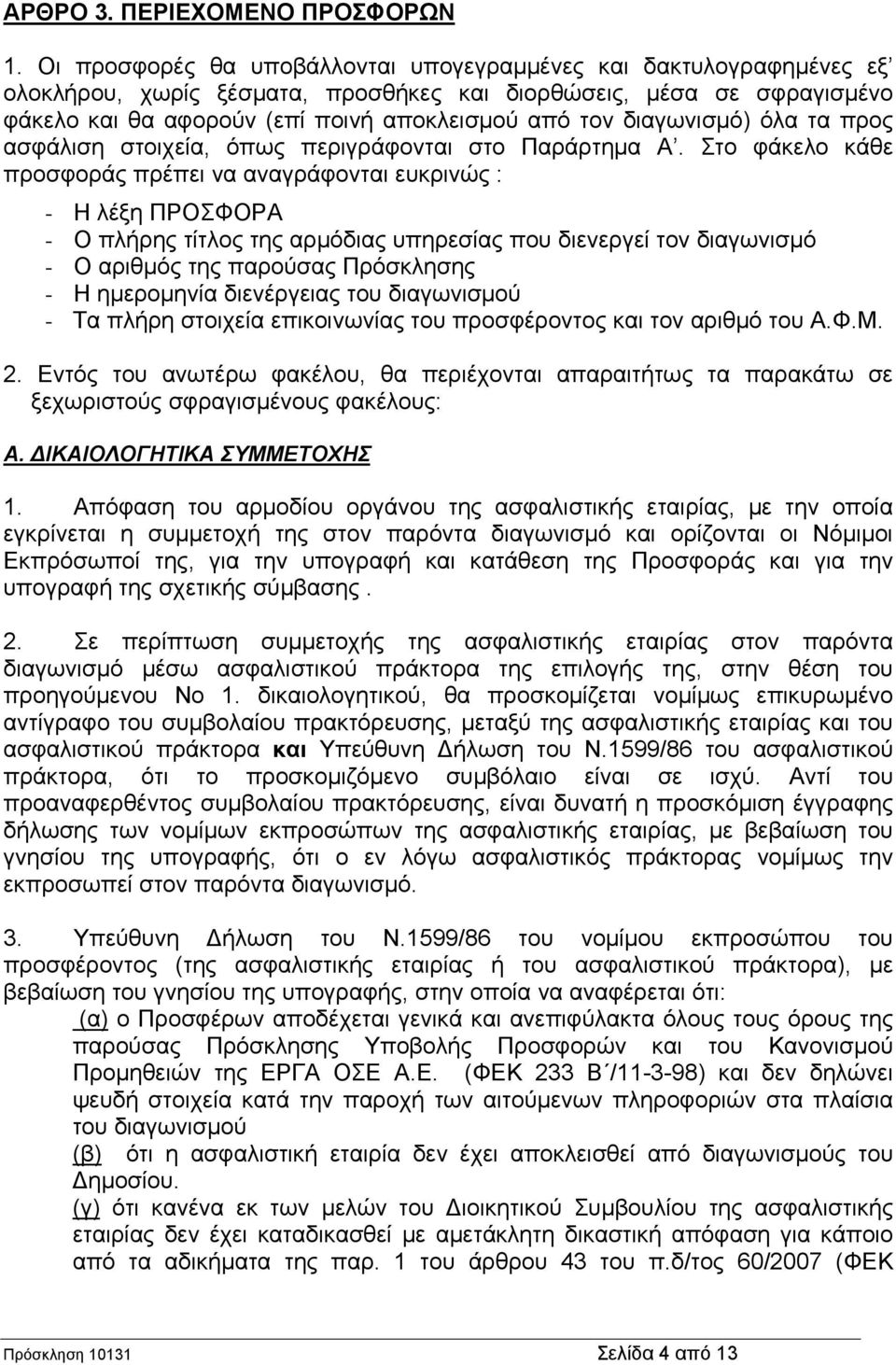 ΑΡΘΡΟ 3. ΠΕΡΙΕΧΟΜΕΝΟ ΠΡΟΣΦΟΡΩΝ

1. Οι προσφορές θα υποβάλλονται υπογεγραμμένες και δακτυλογραφημένες εξ' ολοκλήρου, χωρίς ξέσματα, προσθήκες και διορθώσεις, μέσα σε σφραγισμένο φάκελο και θα αφορούν (επί ποινή αποκλεισμού από τον διαγωνισμό) όλα τα προς ασφάλιση στοιχεία, όπως περιγράφονται στο Παράρτημα Α'. Στο φάκελο κάθε προσφοράς πρέπει να αναγράφονται ευκρινώς :

- Η λέξη ΠΡΟΣΦΟΡΑ
- Ο πλήρης τίτλος της αρμόδιας υπηρεσίας που διενεργεί τον διαγωνισμό
- Ο αριθμός της παρούσας Πρόσκλησης
- Η ημερομηνία διενέργειας του διαγωνισμού
- Τα πλήρη στοιχεία επικοινωνίας του προσφέροντος και τον αριθμό του Α.Φ.Μ.

2. Εντός του ανωτέρω φακέλου, θα περιέχονται απαραιτήτως τα παρακάτω σε ξεχωριστούς σφραγισμένους φακέλους:

Α. ΔΙΚΑΙΟΛΟΓΗΤΙΚΑ ΣΥΜΜΕΤΟΧΗΣ

1. Απόφαση του αρμοδίου οργάνου της ασφαλιστικής εταιρίας, με την οποία εγκρίνεται η συμμετοχή της στον παρόντα διαγωνισμό και ορίζονται οι Νόμιμοι Εκπρόσωποί της, για την υπογραφή και κατάθεση της Προσφοράς και για την υπογραφή της σχετικής σύμβασης .

2. Σε περίπτωση συμμετοχής της ασφαλιστικής εταιρίας στον παρόντα διαγωνισμό μέσω ασφαλιστικού πράκτορα της επιλογής της, στην θέση του προηγούμενου Νο 1. δικαιολογητικού, θα προσκομίζεται νομίμως επικυρωμένο αντίγραφο του συμβολαίου πρακτόρευσης, μεταξύ της ασφαλιστικής εταιρίας και του ασφαλιστικού πράκτορα και Υπεύθυνη Δήλωση του Ν.1599/86 του ασφαλιστικού πράκτορα, ότι το προσκομιζόμενο συμβόλαιο είναι σε ισχύ. Αντί του προαναφερθέντος συμβολαίου πρακτόρευσης, είναι δυνατή η προσκόμιση έγγραφης δήλωσης των νομίμων εκπροσώπων της ασφαλιστικής εταιρίας, με βεβαίωση του γνησίου της υπογραφής, ότι ο εν λόγω ασφαλιστικός πράκτορας νομίμως την εκπροσωπεί στον παρόντα διαγωνισμό.

3. Υπεύθυνη Δήλωση του Ν.1599/86 του νομίμου εκπροσώπου του προσφέροντος (της ασφαλιστικής εταιρίας ή του ασφαλιστικού πράκτορα), με βεβαίωση του γνησίου της υπογραφής, στην οποία να αναφέρεται ότι:
(α) ο Προσφέρων αποδέχεται γενικά και ανεπιφύλακτα όλους τους όρους της παρούσας Πρόσκλησης Υποβολής Προσφορών και του Κανονισμού Προμηθειών της ΕΡΓΑ ΟΣΕ Α.Ε. (ΦΕΚ 233 Β΄/11-3-98) και δεν δηλώνει ψευδή στοιχεία κατά την παροχή των αιτούμενων πληροφοριών στα πλαίσια του διαγωνισμού
(β) ότι η ασφαλιστική εταιρία δεν έχει αποκλεισθεί από διαγωνισμούς του Δημοσίου.
(γ) ότι κανένα εκ των μελών του Διοικητικού Συμβουλίου της ασφαλιστικής εταιρίας δεν έχει καταδικασθεί με αμετάκλητη δικαστική απόφαση για κάποιο από τα αδικήματα της παρ. 1 του άρθρου 43 του π.δ/τος 60/2007 (ΦΕΚ

Πρόσκληση 10131 Σελίδα 4 από 13